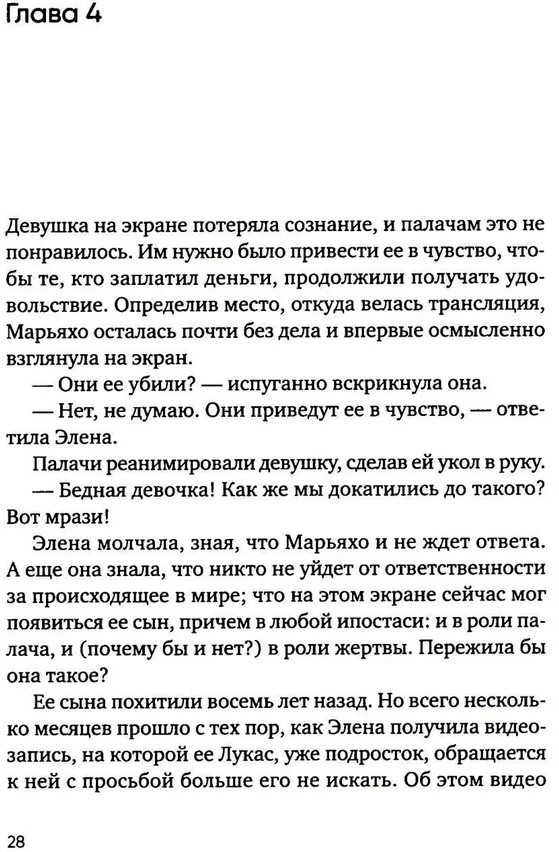 Глава 4

Девушка на экране потеряла сознание, и палачам это не понравилось. Им нужно было привести ее в чувство, чтобы те, кто заплатил деньги, продолжили получать удовольствие. Определив место, откуда велась трансляция, Марьяхо осталась почти без дела и впервые осмысленно взглянула на экран.

— Они ее убили? — испуганно вскрикнула она.

— Нет, не думаю. Они приведут ее в чувство, — ответила Элена.

Палачи реанимировали девушку, сделав ей укол в руку.

— Бедная девочка! Как же мы докатились до такого? Вот мрази!

Элена молчала, зная, что Марьяхо и не ждет ответа. А еще она знала, что никто не уйдет от ответственности за происходящее в мире; что на этом экране сейчас мог появиться ее сын, причем в любой ипостаси: и в роли палача, и (почему бы и нет?) в роли жертвы. Пережила бы она такое?

Ее сына похитили восемь лет назад. Но всего несколько месяцев прошло с тех пор, как Элена получила видеозапись, на которой ее Лукас, уже подросток, обращается к ней с просьбой больше его не искать. Об этом видео

28